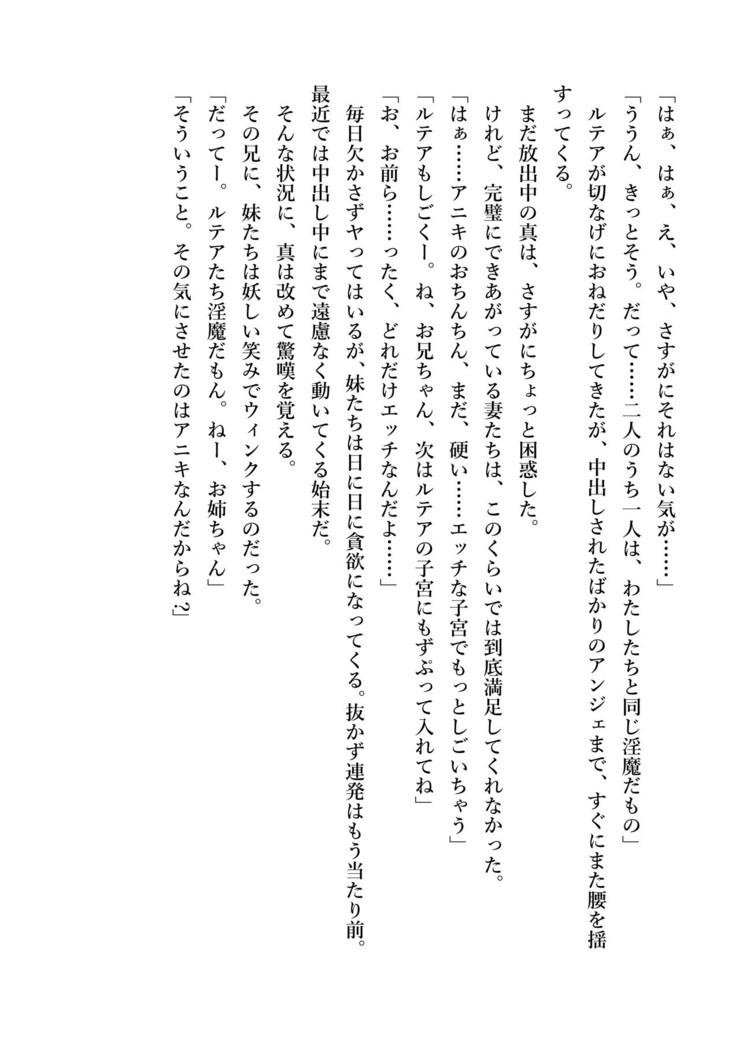 「はぁ、はぁ、え、いや、さすがにそれはない気が……」
「ううん、きっとそう。だって……二人のうち一人は、わたしたちと同じ淫魔だもの」
ルテアが切なげにおねだりしてきたが、中出しされたばかりのアンジェまで、すぐにまた腰を揺すってくる。
まだ放出中の真は、さすがにちょっと困惑した。
けれど、完璧にできあがっている妻たちは、このくらいでは到底満足してくれなかった。
「はぁ……アニキのおちんちん、まだ、硬い……エッチな子宮でもっとしごいちゃう」
「ルテアもしごくー。ね、お兄ちゃん、次はルテアの子宮にもずぷって入れてね」
「お、お前ら……ったく、どれだけエッチなんだよ……」
毎日欠かさずヤってはいるが、妹たちは日に日に貪欲になってくる。抜かず連発はもう当たり前。最近では中出し中にまで遠慮なく動いてくる始末だ。
そんな状況に、真は改めて驚嘆を覚える。
その兄に、妹たちは妖しい笑みでウィンクするのだった。
「だってー。ルテアたち淫魔だもん。ねー、お姉ちゃん」
「そういうこと。その気にさせたのはアニキなんだからね？」